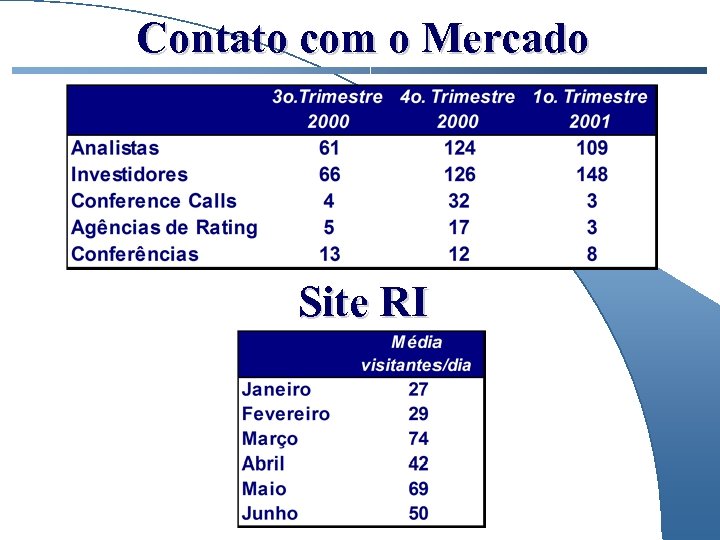 Contato com o Mercado

| | 3o.Trimestre 2000 | 4o. Trimestre 2000 | 1o. Trimestre 2001 |
|---|---|---|---|
| Analistas | 61 | 124 | 109 |
| Investidores | 66 | 126 | 148 |
| Conference Calls | 4 | 32 | 3 |
| Agências de Rating | 5 | 17 | 3 |
| Conferências | 13 | 12 | 8 |

Site RI

| | Média visitantes/dia |
|---|---|
| Janeiro | 27 |
| Fevereiro | 29 |
| Março | 74 |
| Abril | 42 |
| Maio | 69 |
| Junho | 50 |